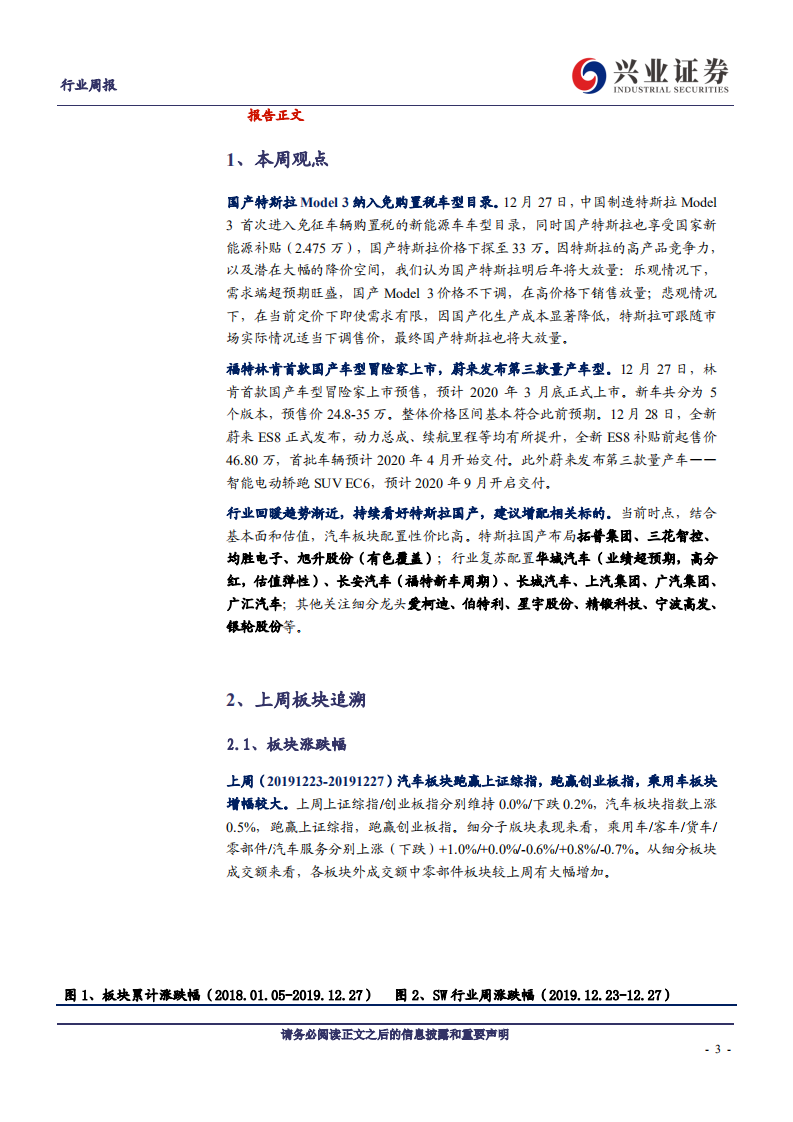 行业周报

兴业证券
INDUSTRIAL SECURITIES

报告正文

1、本周观点

国产特斯拉 Model 3 纳入免购置税车型目录。12 月 27 日，中国制造特斯拉 Model 3 首次进入免征车辆购置税的新能源车车型目录，同时国产特斯拉也享受国家新能源补贴（2.475 万），国产特斯拉价格下探至 33 万。因特斯拉的高产品竞争力，以及潜在大幅的降价空间，我们认为国产特斯拉明后年将大放量：乐观情况下，需求端超预期旺盛，国产 Model 3 价格不下调，在高价格下销售放量；悲观情况下，在当前定价下即使需求有限，因国产化生产成本显著降低，特斯拉可跟随市场实际情况适当下调售价，最终国产特斯拉也将大放量。

福特林肯首款国产车型冒险家上市，蔚来发布第三款量产车型。12 月 27 日，林肯首款国产车型冒险家上市预售，预计 2020 年 3 月底正式上市。新车共分为 5 个版本，预售价 24.8-35 万。整体价格区间基本符合此前预期。12 月 28 日，全新蔚来 ES8 正式发布，动力总成、续航里程等均有所提升，全新 ES8 补贴前起售价 46.80 万，首批车辆预计 2020 年 4 月开始交付。此外蔚来发布第三款量产车——智能电动轿跑 SUV EC6，预计 2020 年 9 月开启交付。

行业回暖趋势渐近，持续看好特斯拉国产，建议增配相关标的。当前时点，结合基本面和估值，汽车板块配置性价比高。特斯拉国产布局拓普集团、三花智控、均胜电子、旭升股份（有色覆盖）；行业复苏配置华域汽车（业绩超预期，高分红，估值弹性）、长安汽车（福特新车周期）、长城汽车、上汽集团、广汽集团、广汇汽车；其他关注细分龙头爱柯迪、伯特利、星宇股份、精锻科技、宁波高发、银轮股份等。

2、上周板块追溯

2.1、板块涨跌幅

上周（20191223-20191227）汽车板块跑赢上证综指，跑赢创业板指，乘用车板块增幅较大。上周上证综指/创业板指分别维持 0.0%/下跌 0.2%，汽车板块指数上涨 0.5%，跑赢上证综指，跑赢创业板指。细分子版块表现来看，乘用车/客车/货车/零部件/汽车服务分别上涨（下跌）+1.0%/+0.0%/-0.6%/+0.8%/-0.7%。从细分板块成交额来看，各板块外成交额中零部件板块较上周有大幅增加。

图 1、板块累计涨跌幅（2018.01.05-2019.12.27）

图 2、SW 行业周涨跌幅（2019.12.23-12.27）

请务必阅读正文之后的信息披露和重要声明

- 3 -